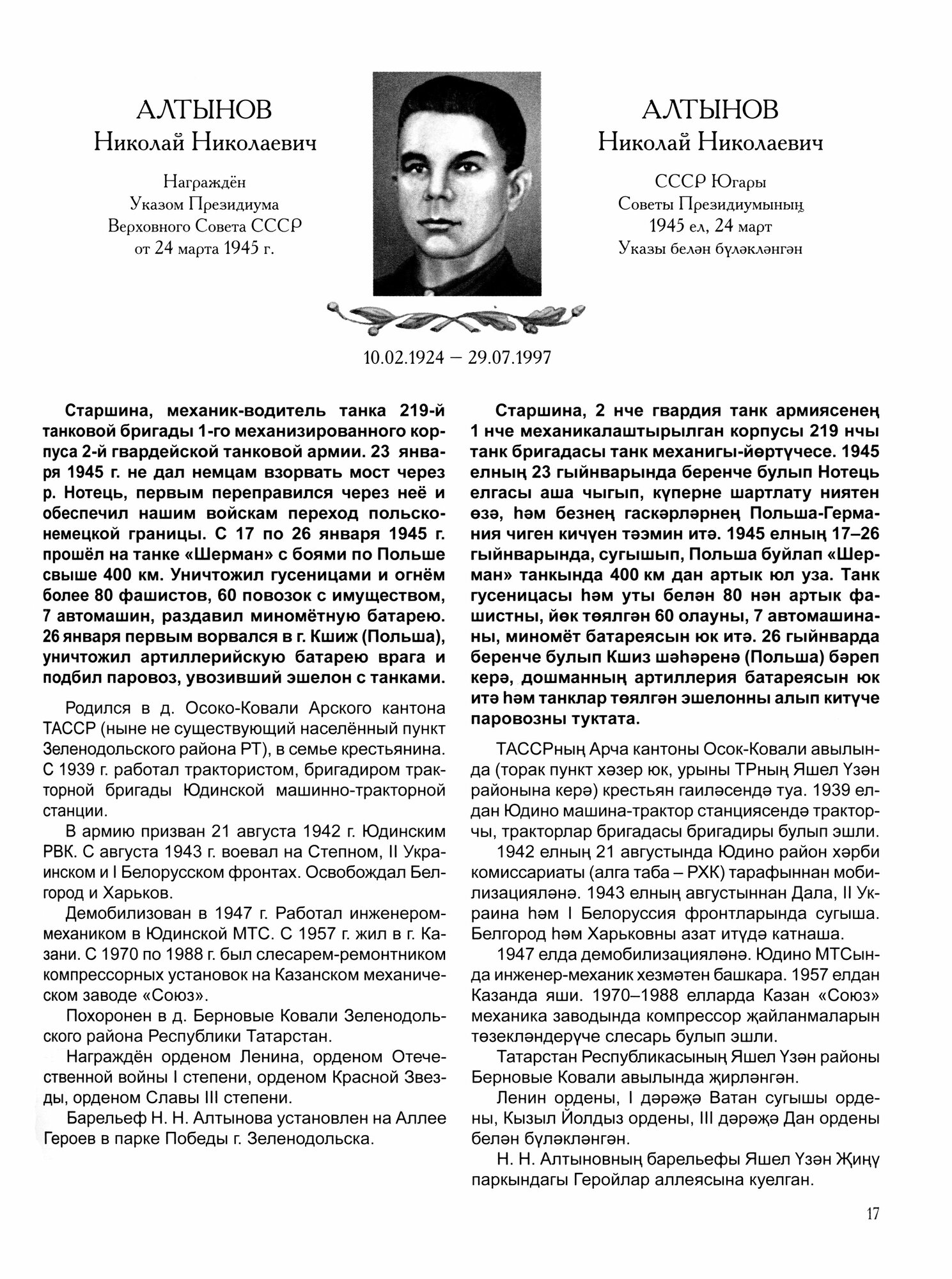 АЛТЫНОВ
Николай Николаевич

Награждён
Указом Президиума
Верховного Совета СССР
от 24 марта 1945 г.

АЛТЫНОВ
Николай Николаевич

СССР Югары
Советы Президиумының
1945 ел, 24 март
Указы белән бүләкләнгән

10.02.1924 – 29.07.1997

**Старшина, механик-водитель танка 219-й танковой бригады 1-го механизированного корпуса 2-й гвардейской танковой армии. 23 января 1945 г. не дал немцам взорвать мост через р. Нотець, первым переправился через неё и обеспечил нашим войскам переход польско-немецкой границы. С 17 по 26 января 1945 г. прошёл на танке «Шерман» с боями по Польше свыше 400 км. Уничтожил гусеницами и огнём более 80 фашистов, 60 повозок с имуществом, 7 автомашин, раздавил миномётную батарею. 26 января первым ворвался в г. Кшиж (Польша), уничтожил артиллерийскую батарею врага и подбил паровоз, увозивший эшелон с танками.**

Родился в д. Осоко-Ковали Арского кантона ТАССР (ныне не существующий населённый пункт Зеленодольского района РТ), в семье крестьянина. С 1939 г. работал трактористом, бригадиром тракторной бригады Юдинской машинно-тракторной станции.

В армию призван 21 августа 1942 г. Юдинским РВК. С августа 1943 г. воевал на Степном, II Украинском и I Белорусском фронтах. Освобождал Белгород и Харьков.

Демобилизован в 1947 г. Работал инженером-механиком в Юдинской МТС. С 1957 г. жил в г. Казани. С 1970 по 1988 г. был слесарем-ремонтником компрессорных установок на Казанском механическом заводе «Союз».

Похоронен в д. Берновые Ковали Зеленодольского района Республики Татарстан.

Награждён орденом Ленина, орденом Отечественной войны I степени, орденом Красной Звезды, орденом Славы III степени.

Барельеф Н. Н. Алтынова установлен на Аллее Героев в парке Победы г. Зеленодольска.

**Старшина, 2 нче гвардия танк армиясенең 1 нче механикалаштырылган корпусы 219 нчы танк бригадасы танк механигы-йөртүчесе. 1945 елның 23 гыйнварында беренче булып Нотець елгасы аша чыгып, күперне шартлату ниятен өзә, һәм безнең гаскәрләрнең Польша-Германия чиген кичүен тәэмин итә. 1945 елның 17–26 гыйнварында, сугышып, Польша буйлап «Шерман» танкында 400 км дан артык юл уза. Танк гусеницасы һәм уты белән 80 нән артык фашистны, йөк төялгән 60 олауны, 7 автомашинаны, миномёт батареясын юк итә. 26 гыйнварда беренче булып Кшиз шәһәренә (Польша) бәреп керә, дошманның артиллерия батареясын юк итә һәм танклар төялгән эшелонны алып китүче паровозны туктата.**

ТАССРның Арча кантоны Осок-Ковали авылында (торак пункт хәзер юк, урыны ТРның Яшел Үзән районына керә) крестьян гаиләсендә туа. 1939 елдан Юдино машина-трактор станциясендә тракторчы, тракторлар бригадасы бригадиры булып эшли.

1942 елның 21 августында Юдино район хәрби комиссариаты (алга таба – РХК) тарафыннан мобилизацияләнә. 1943 елның августыннан Дала, II Украина һәм I Белоруссия фронтларында сугыша. Белгород һәм Харьковны азат итүдә катнаша.

1947 елда демобилизацияләнә. Юдино МТСында инженер-механик хезмәтен башкара. 1957 елдан Казанда яши. 1970–1988 елларда Казан «Союз» механика заводында компрессор җайланмаларын төзекләндерүче слесарь булып эшли.

Татарстан Республикасының Яшел Үзән районы Берновые Ковали авылында җирләнгән.

Ленин ордены, I дәрәҗә Ватан сугышы ордены, Кызыл Йолдыз ордены, III дәрәҗә Дан ордены белән бүләкләнгән.

Н. Н. Алтыновның барельефы Яшел Үзән Җиңү паркындагы Геройлар аллеясына куелган.

17